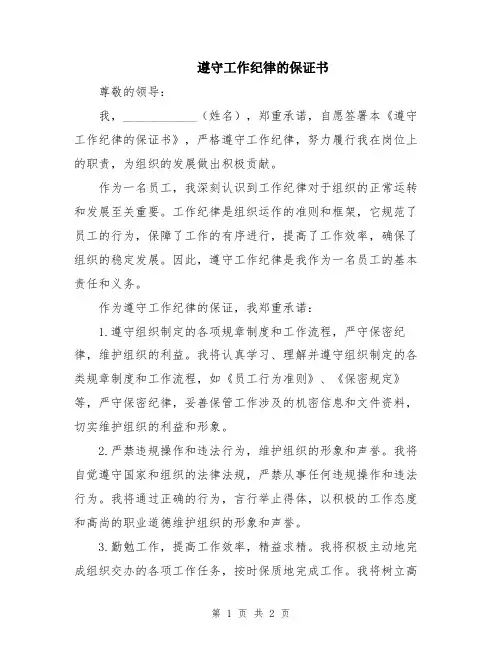 遵守工作纪律的保证书

尊敬的领导：

我，____________（姓名），郑重承诺，自愿签署本《遵守工作纪律的保证书》，严格遵守工作纪律，努力履行我在岗位上的职责，为组织的发展做出积极贡献。

作为一名员工，我深刻认识到工作纪律对于组织的正常运转和发展至关重要。工作纪律是组织运作的准则和框架，它规范了员工的行为，保障了工作的有序进行，提高了工作效率，确保了组织的稳定发展。因此，遵守工作纪律是我作为一名员工的基本责任和义务。

作为遵守工作纪律的保证，我郑重承诺：

1.遵守组织制定的各项规章制度和工作流程，严守保密纪律，维护组织的利益。我将认真学习、理解并遵守组织制定的各类规章制度和工作流程，如《员工行为准则》、《保密规定》等，严守保密纪律，妥善保管工作涉及的机密信息和文件资料，切实维护组织的利益和形象。

2.严禁违规操作和违法行为，维护组织的形象和声誉。我将自觉遵守国家和组织的法律法规，严禁从事任何违规操作和违法行为。我将通过正确的行为，言行举止得体，以积极的工作态度和高尚的职业道德维护组织的形象和声誉。

3.勤勉工作，提高工作效率，精益求精。我将积极主动地完成组织交办的各项工作任务，按时保质地完成工作。我将树立高

第 1 页 共 2 页